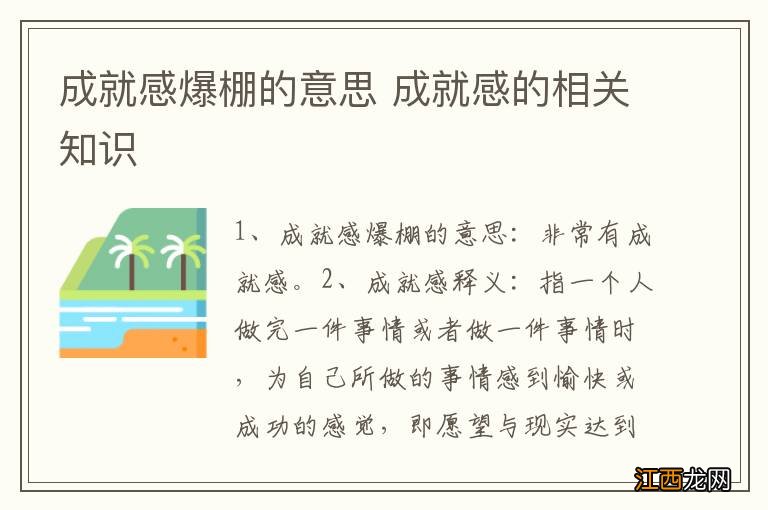 成就感爆棚的意思 成就感的相关知识

1、成就感爆棚的意思：非常有成就感。2、成就感释义：指一个人做完一件事情或者做一件事情时，为自己所做的事情感到愉快或成功的感觉，即愿望与现实达到

江西龙网